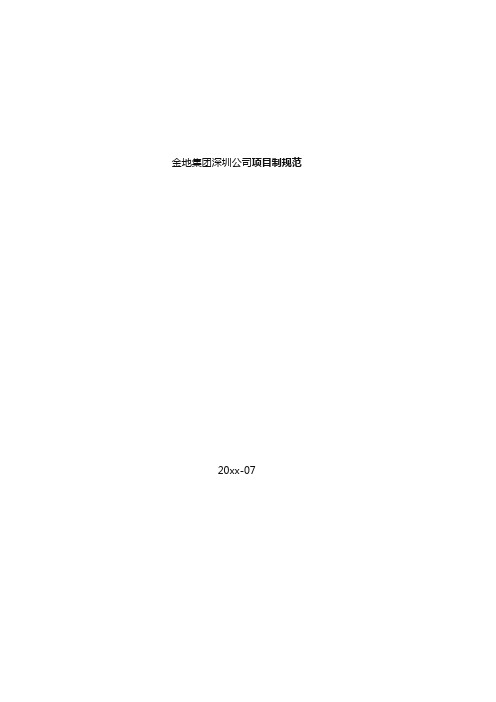 金地集团深圳公司项目制规范

20xx-07